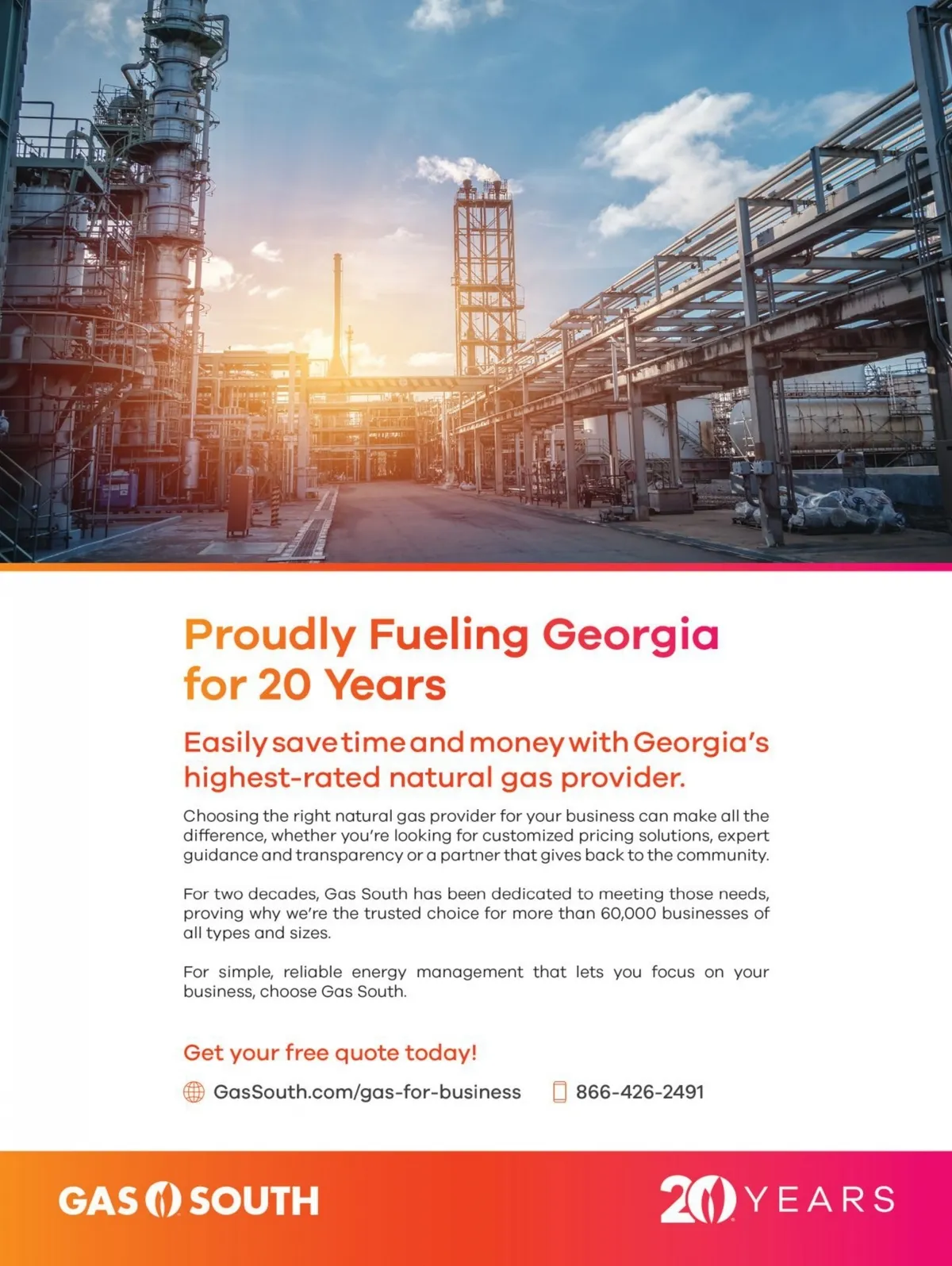 Proudly Fueling Georgia for 20 Years

Easily save time and money with Georgia's highest-rated natural gas provider.

Choosing the right natural gas provider for your business can make all the difference, whether you're looking for customized pricing solutions, expert guidance and transparency or a partner that gives back to the community.

For two decades, Gas South has been dedicated to meeting those needs, proving why we're the trusted choice for more than 60,000 businesses of all types and sizes.

For simple, reliable energy management that lets you focus on your business, choose Gas South.

Get your free quote today!

GasSouth.com/gas-for-business 866-426-2491

GAS SOUTH

20 YEARS